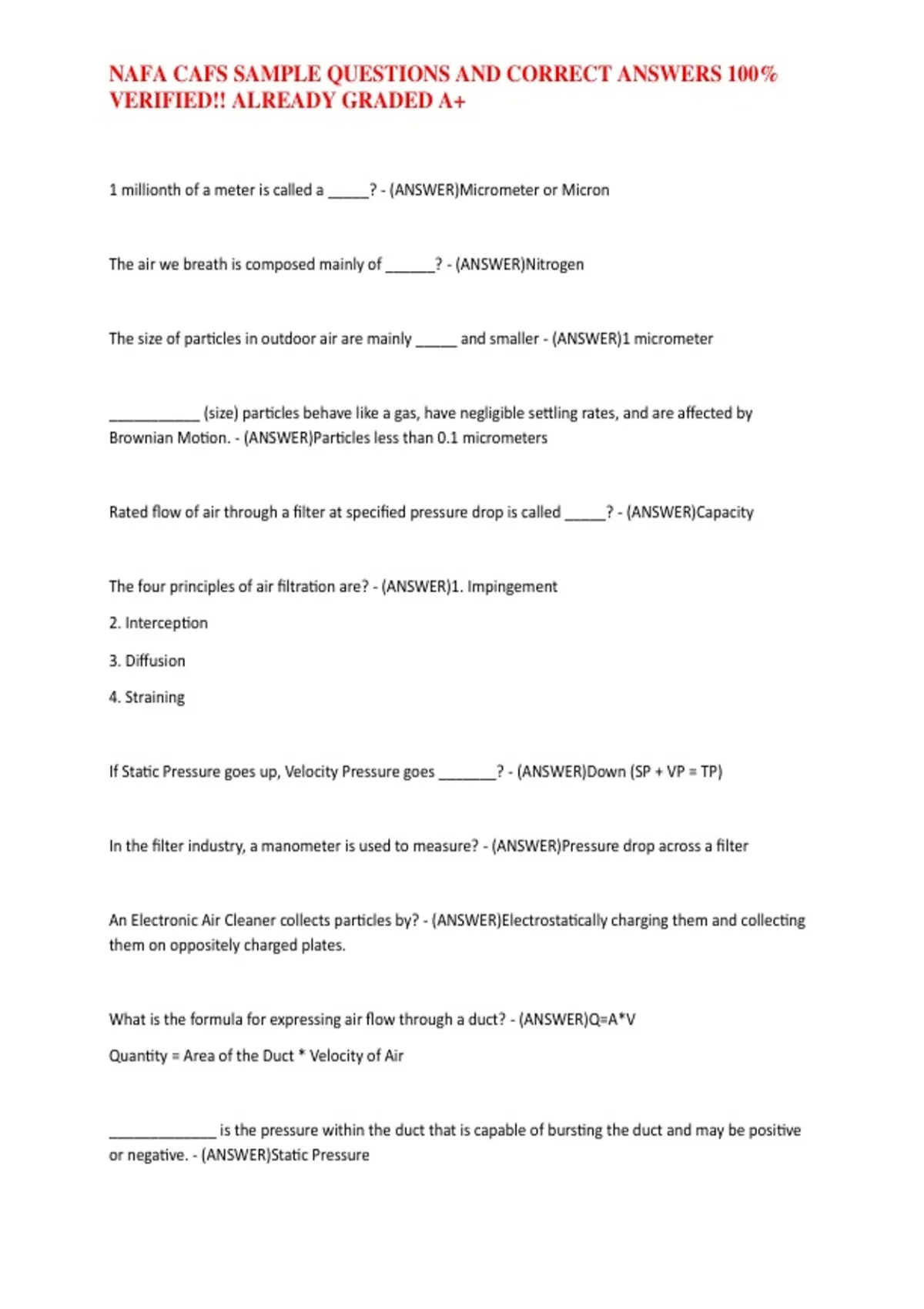 NAFA CAFS SAMPLE QUESTIONS AND CORRECT ANSWERS 100% VERIFIED!! ALREADY GRADED A+

1 millionth of a meter is called a _____? - (ANSWER)Micrometer or Micron

The air we breath is composed mainly of ______? - (ANSWER)Nitrogen

The size of particles in outdoor air are mainly _____ and smaller - (ANSWER)1 micrometer

___________ (size) particles behave like a gas, have negligible settling rates, and are affected by Brownian Motion. - (ANSWER)Particles less than 0.1 micrometers

Rated flow of air through a filter at specified pressure drop is called _____? - (ANSWER)Capacity

The four principles of air filtration are? - (ANSWER)1. Impingement

2. Interception

3. Diffusion

4. Straining

If Static Pressure goes up, Velocity Pressure goes _______? - (ANSWER)Down (SP + VP = TP)

In the filter industry, a manometer is used to measure? - (ANSWER)Pressure drop across a filter

An Electronic Air Cleaner collects particles by? - (ANSWER)Electrostatically charging them and collecting them on oppositely charged plates.

What is the formula for expressing air flow through a duct? - (ANSWER)Q=A*V

Quantity = Area of the Duct * Velocity of Air

_____________ is the pressure within the duct that is capable of bursting the duct and may be positive or negative. - (ANSWER)Static Pressure